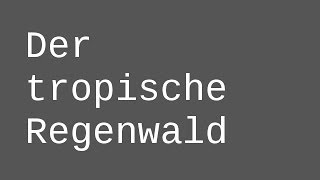 Der tropische Regenwald